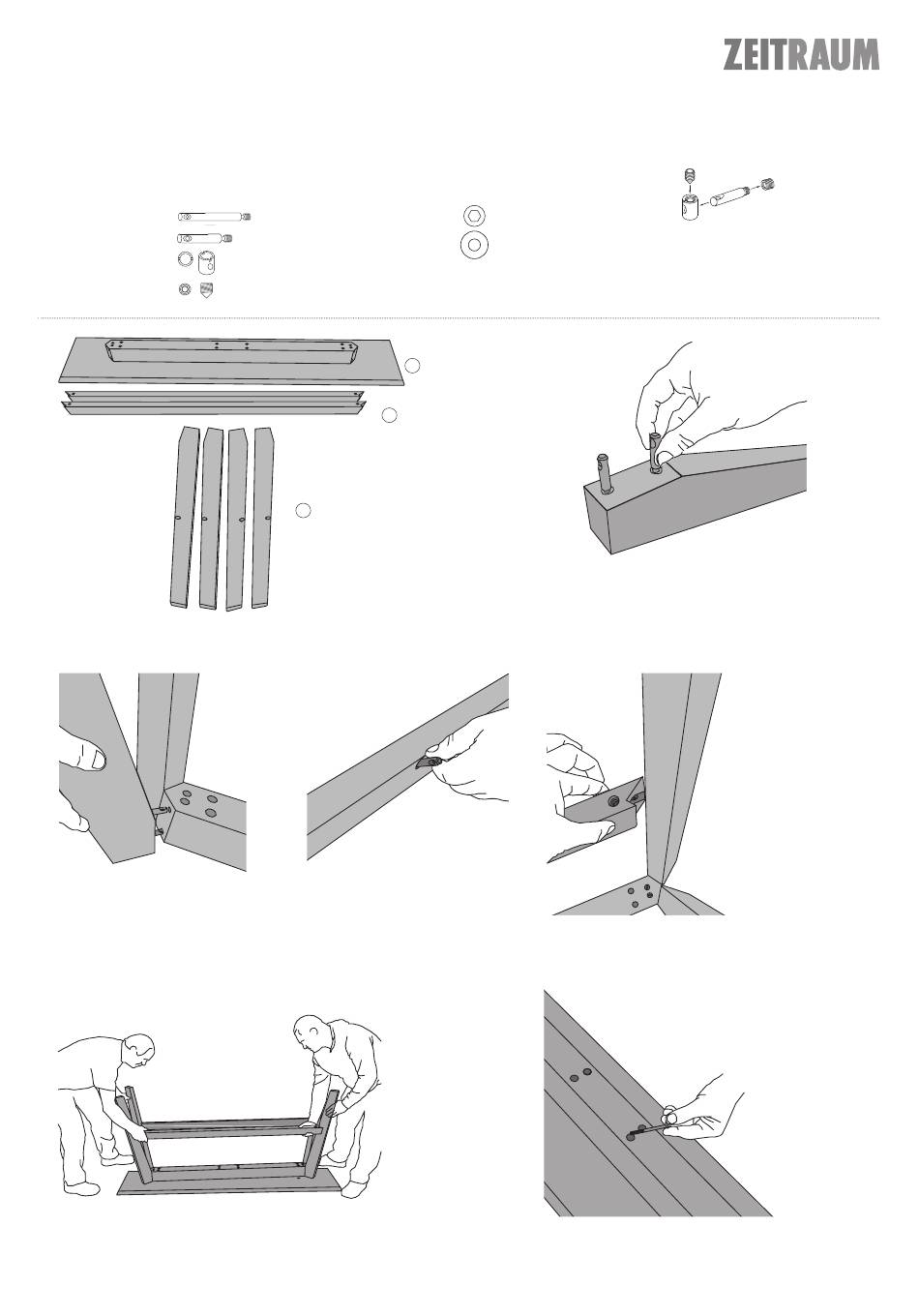 ZEITRAUM